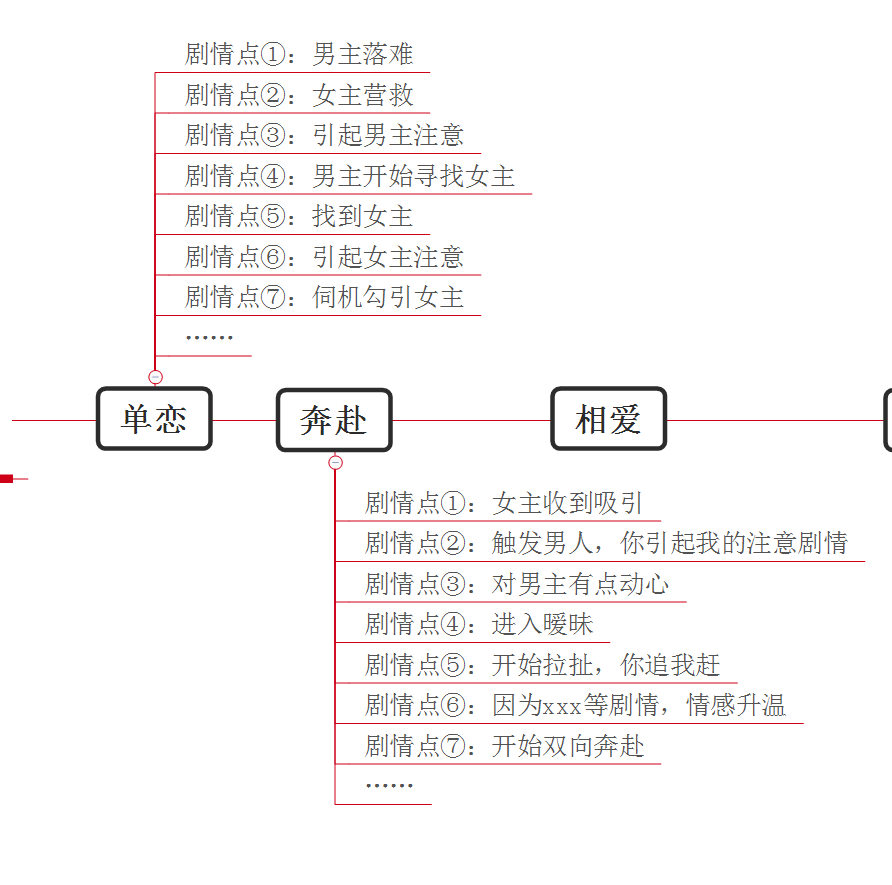 剧情点①：男主落难
剧情点②：女主营救
剧情点③：引起男主注意
剧情点④：男主开始寻找女主
剧情点⑤：找到女主
剧情点⑥：引起女主注意
剧情点⑦：伺机勾引女主
……

单恋

奔赴

相爱

剧情点①：女主收到吸引
剧情点②：触发男人，你引起我的注意剧情
剧情点③：对男主有点动心
剧情点④：进入暧昧
剧情点⑤：开始拉扯，你追我赶
剧情点⑥：因为xxx等剧情，情感升温
剧情点⑦：开始双向奔赴
……